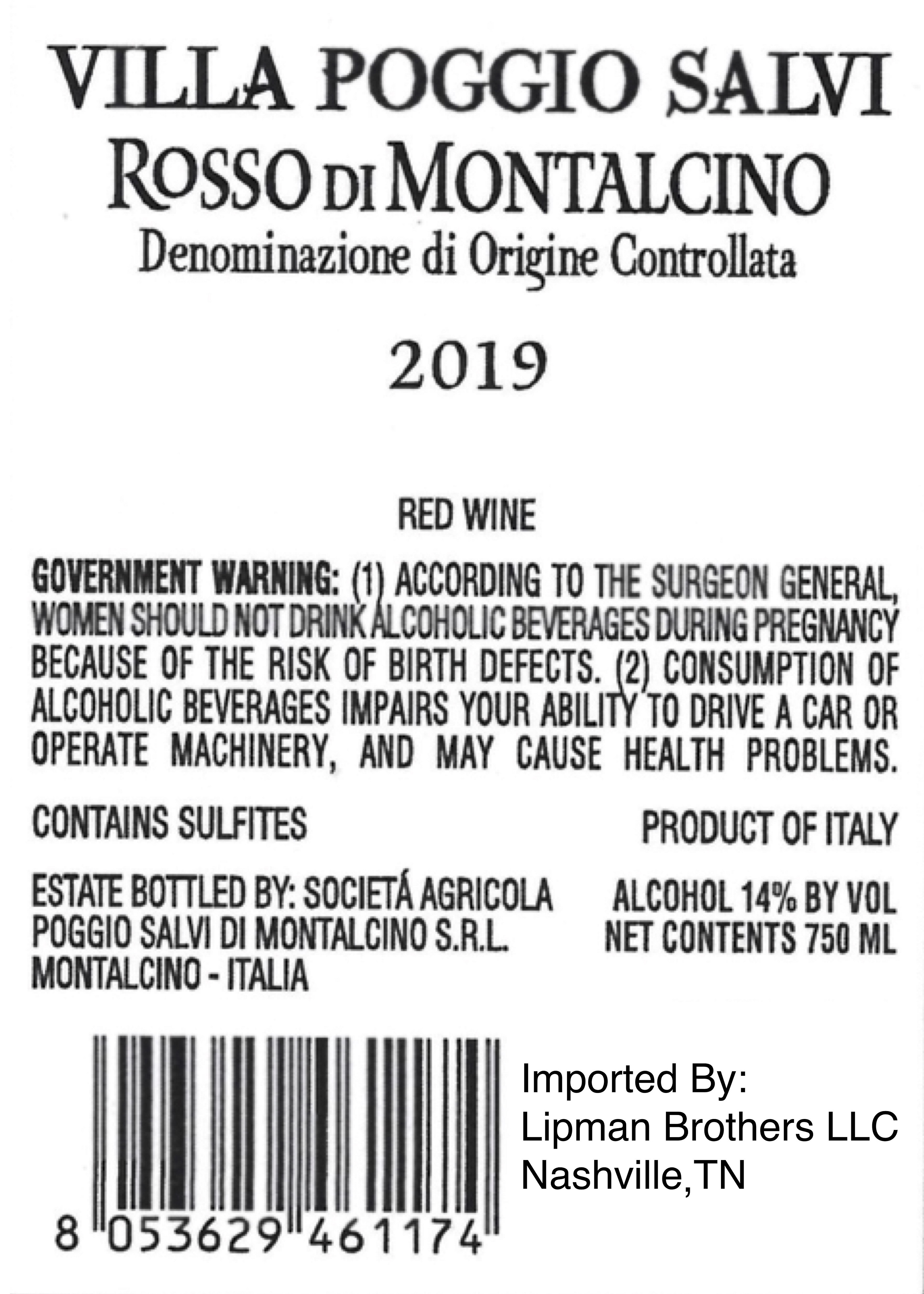 VILLA POGGIO SALVI
ROSSO DI MONTALCINO
Denominazione di Origine Controllata

2019

RED WINE

GOVERNMENT WARNING: (1) ACCORDING TO THE SURGEON GENERAL, WOMEN SHOULD NOT DRINK ALCOHOLIC BEVERAGES DURING PREGNANCY BECAUSE OF THE RISK OF BIRTH DEFECTS. (2) CONSUMPTION OF ALCOHOLIC BEVERAGES IMPAIRS YOUR ABILITY TO DRIVE A CAR OR OPERATE MACHINERY, AND MAY CAUSE HEALTH PROBLEMS.

CONTAINS SULFITES

PRODUCT OF ITALY

ESTATE BOTTLED BY: SOCIETÁ AGRICOLA POGGIO SALVI DI MONTALCINO S.R.L. MONTALCINO - ITALIA

ALCOHOL 14% BY VOL
NET CONTENTS 750 ML

8 053629 461174

Imported By:
Lipman Brothers LLC
Nashville,TN